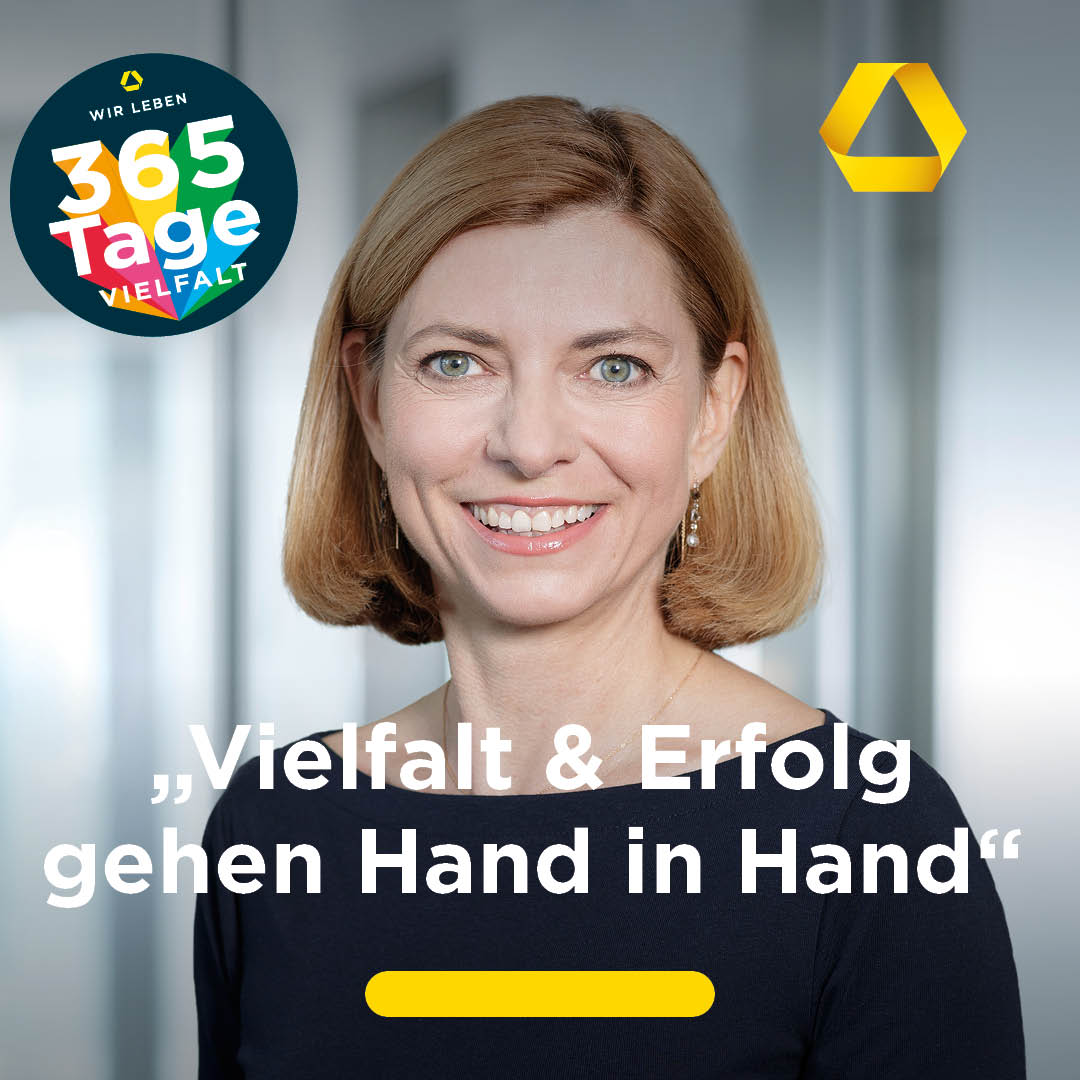 WIR LEBEN
365
Tage
VIELFALT

„Vielfalt & Erfolg gehen Hand in Hand“